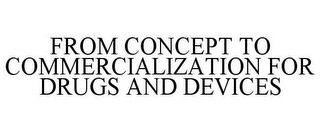 FROM CONCEPT TO COMMERCIALIZATION FOR DRUGS AND DEVICES